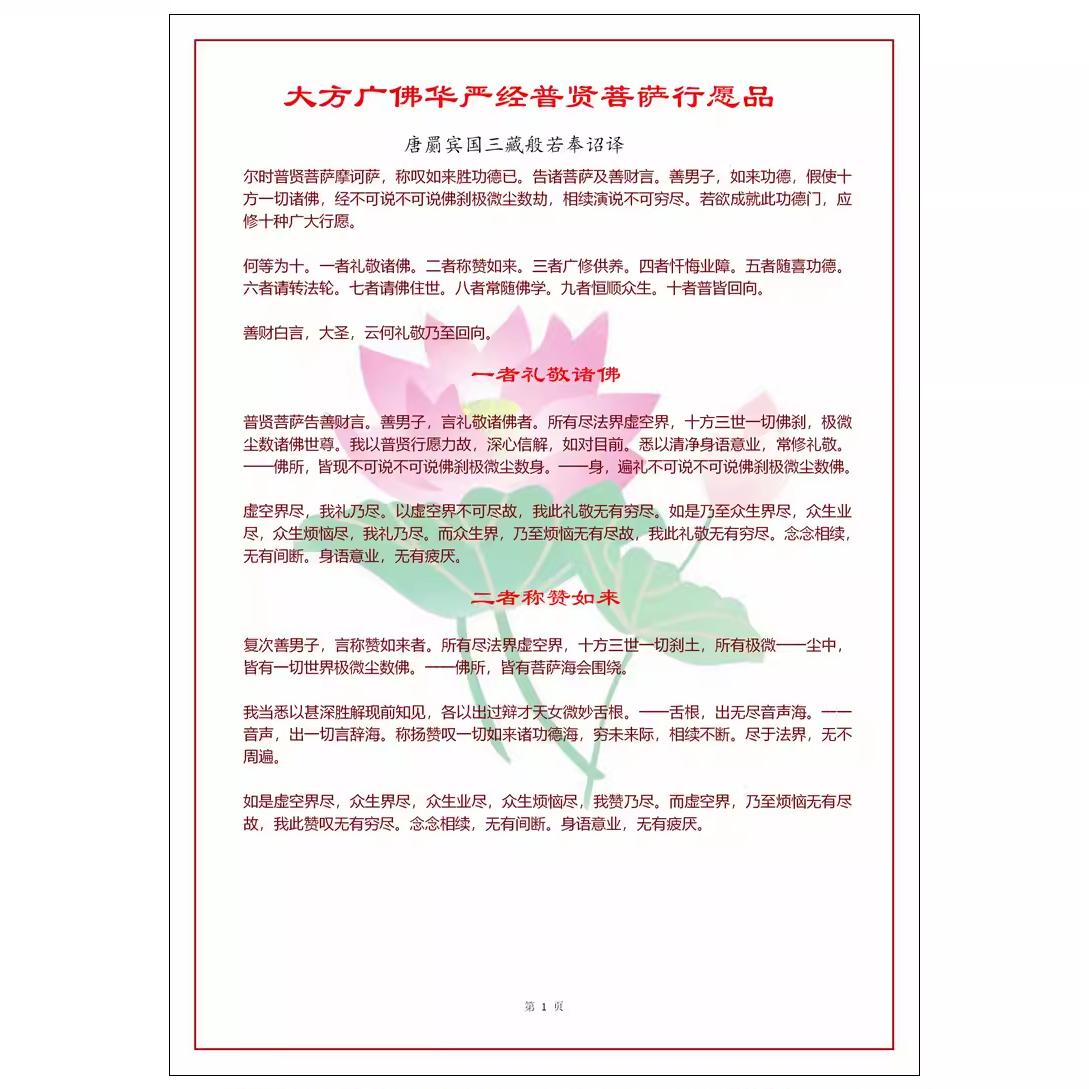 大方广佛华严经普贤菩萨行愿品

唐罽宾国三藏般若奉诏译

尔时普贤菩萨摩诃萨，称叹如来胜功德已。告诸菩萨及善财言。善男子，如来功德，假使十方一切诸佛，经不可说不可说佛刹极微尘数劫，相续演说不可穷尽。若欲成就此功德门，应修十种广大行愿。

何等为十。一者礼敬诸佛。二者称赞如来。三者广修供养。四者忏悔业障。五者随喜功德。六者请转法轮。七者请佛住世。八者常随佛学。九者恒顺众生。十者普皆回向。

善财白言，大圣，云何礼敬乃至回向。

一者礼敬诸佛

普贤菩萨告善财言。善男子，言礼敬诸佛者。所有尽法界虚空界，十方三世一切佛刹，极微尘数诸佛世尊。我以普贤行愿力故，深心信解，如对目前。悉以清净身语意业，常修礼敬。一一佛所，皆现不可说不可说佛刹极微尘数身。一一身，遍礼不可说不可说佛刹极微尘数佛。

虚空界尽，我礼乃尽。以虚空界不可尽故，我此礼敬无有穷尽。如是乃至众生界尽，众生业尽，众生烦恼尽，我礼乃尽。而众生界，乃至烦恼无有尽故，我此礼敬无有穷尽。念念相续，无有间断。身语意业，无有疲厌。

二者称赞如来

复次善男子，言称赞如来者。所有尽法界虚空界，十方三世一切刹土，所有极微一一尘中，皆有一切世界极微尘数佛。一一佛所，皆有菩萨海会围绕。

我当悉以甚深胜解现前知见，各以出过辩才天女微妙舌根。一一舌根，出无尽音声海。一一音声，出一切言辞海。称扬赞叹一切如来诸功德海，穷未来际，相续不断。尽于法界，无不周遍。

如是虚空界尽，众生界尽，众生业尽，众生烦恼尽，我赞乃尽。而虚空界，乃至烦恼无有尽故，我此赞叹无有穷尽。念念相续，无有间断。身语意业，无有疲厌。

第 1 页